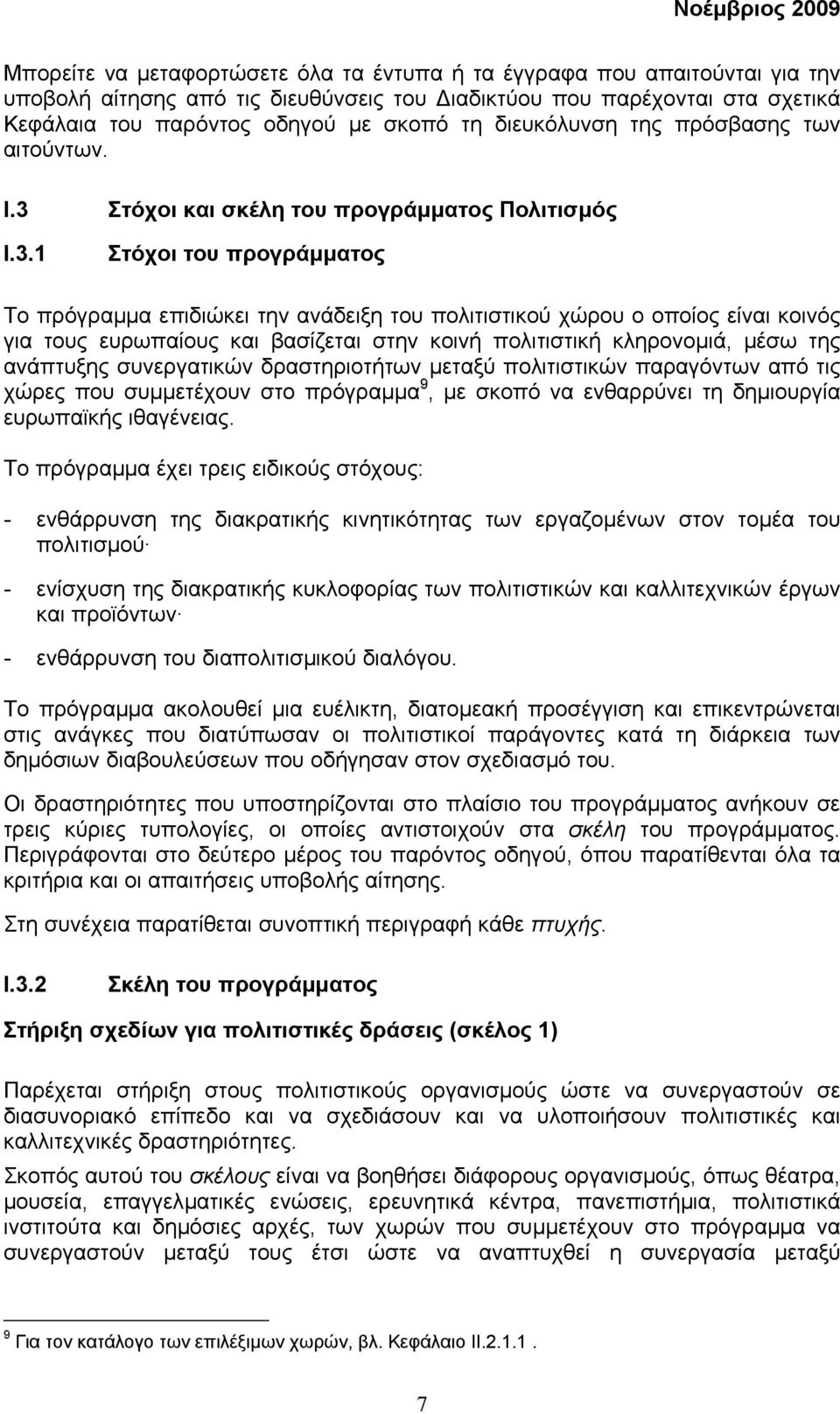 Νοέμβριος 2009

Μπορείτε να μεταφορτώσετε όλα τα έντυπα ή τα έγγραφα που απαιτούνται για την υποβολή αίτησης από τις διευθύνσεις του Διαδικτύου που παρέχονται στα σχετικά Κεφάλαια του παρόντος οδηγού με σκοπό τη διευκόλυνση της πρόσβασης των αιτούντων.

I.3 Στόχοι και σκέλη του προγράμματος Πολιτισμός

I.3.1 Στόχοι του προγράμματος

Το πρόγραμμα επιδιώκει την ανάδειξη του πολιτιστικού χώρου ο οποίος είναι κοινός για τους ευρωπαίους και βασίζεται στην κοινή πολιτιστική κληρονομιά, μέσω της ανάπτυξης συνεργατικών δραστηριοτήτων μεταξύ πολιτιστικών παραγόντων από τις χώρες που συμμετέχουν στο πρόγραμμα$^9$, με σκοπό να ενθαρρύνει τη δημιουργία ευρωπαϊκής ιθαγένειας.

Το πρόγραμμα έχει τρεις ειδικούς στόχους:

- ενθάρρυνση της διακρατικής κινητικότητας των εργαζομένων στον τομέα του πολιτισμού·

- ενίσχυση της διακρατικής κυκλοφορίας των πολιτιστικών και καλλιτεχνικών έργων και προϊόντων·

- ενθάρρυνση του διαπολιτισμικού διαλόγου.

Το πρόγραμμα ακολουθεί μια ευέλικτη, διατομεακή προσέγγιση και επικεντρώνεται στις ανάγκες που διατύπωσαν οι πολιτιστικοί παράγοντες κατά τη διάρκεια των δημόσιων διαβουλεύσεων που οδήγησαν στον σχεδιασμό του.

Οι δραστηριότητες που υποστηρίζονται στο πλαίσιο του προγράμματος ανήκουν σε τρεις κύριες τυπολογίες, οι οποίες αντιστοιχούν στα σκέλη του προγράμματος. Περιγράφονται στο δεύτερο μέρος του παρόντος οδηγού, όπου παρατίθενται όλα τα κριτήρια και οι απαιτήσεις υποβολής αίτησης.

Στη συνέχεια παρατίθεται συνοπτική περιγραφή κάθε πτυχής.

I.3.2 Σκέλη του προγράμματος

Στήριξη σχεδίων για πολιτιστικές δράσεις (σκέλος 1)

Παρέχεται στήριξη στους πολιτιστικούς οργανισμούς ώστε να συνεργαστούν σε διασυνοριακό επίπεδο και να σχεδιάσουν και να υλοποιήσουν πολιτιστικές και καλλιτεχνικές δραστηριότητες.

Σκοπός αυτού του σκέλους είναι να βοηθήσει διάφορους οργανισμούς, όπως θέατρα, μουσεία, επαγγελματικές ενώσεις, ερευνητικά κέντρα, πανεπιστήμια, πολιτιστικά ινστιτούτα και δημόσιες αρχές, των χωρών που συμμετέχουν στο πρόγραμμα να συνεργαστούν μεταξύ τους έτσι ώστε να αναπτυχθεί η συνεργασία μεταξύ

$^9$ Για τον κατάλογο των επιλέξιμων χωρών, βλ. Κεφάλαιο II.2.1.1 .

7